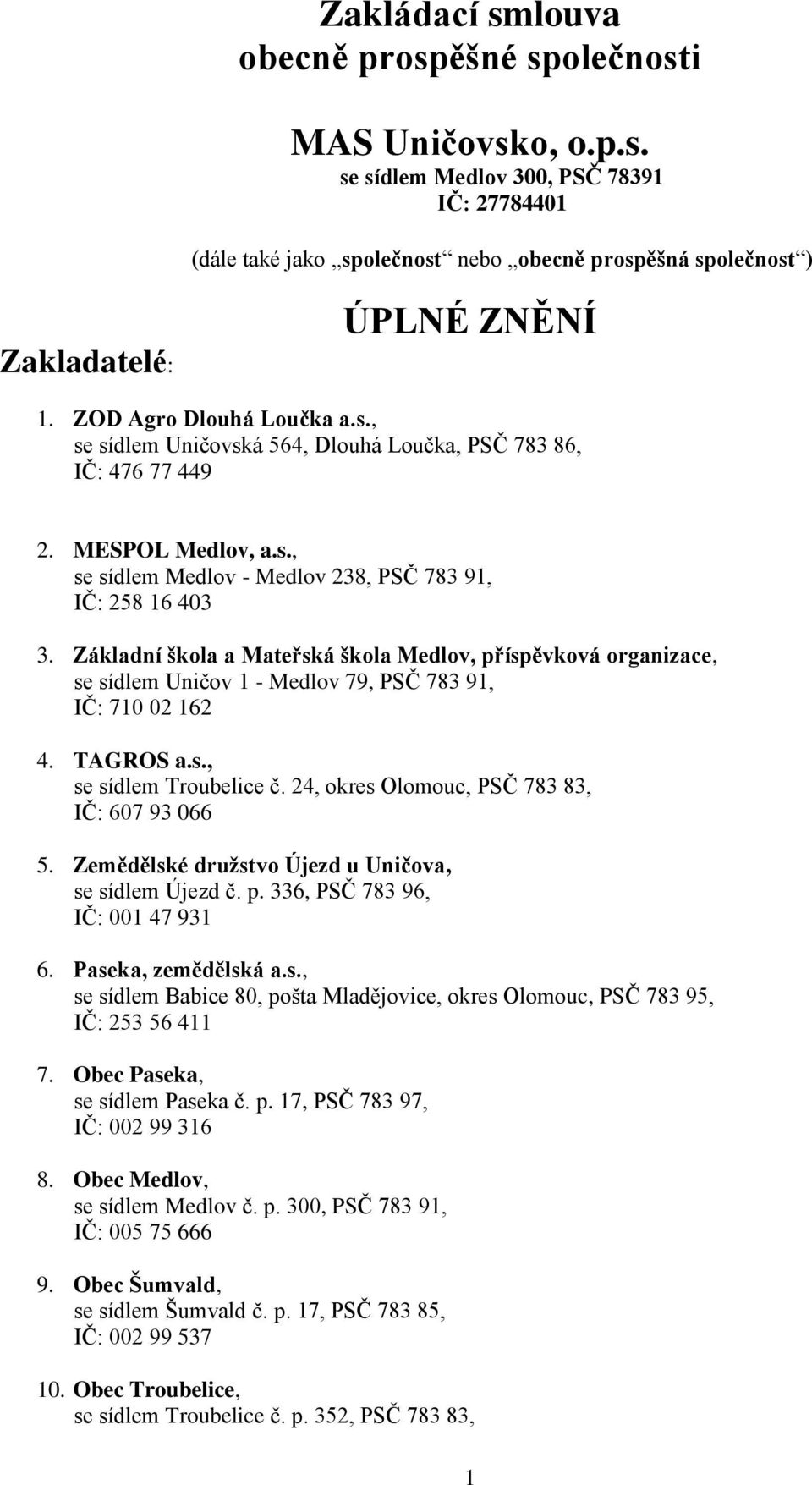 Zakládací smlouva
obecně prospěšné společnosti

MAS Uničovsko, o.p.s.
se sídlem Medlov 300, PSČ 78391
IČ: 27784401

(dále také jako „společnost“ nebo „obecně prospěšná společnost“)

ÚPLNÉ ZNĚNÍ

Zakladatelé:

1. ZOD Agro Dlouhá Loučka a.s., se sídlem Uničovská 564, Dlouhá Loučka, PSČ 783 86, IČ: 476 77 449

2. MESPOL Medlov, a.s., se sídlem Medlov - Medlov 238, PSČ 783 91, IČ: 258 16 403

3. Základní škola a Mateřská škola Medlov, příspěvková organizace, se sídlem Uničov 1 - Medlov 79, PSČ 783 91, IČ: 710 02 162

4. TAGROS a.s., se sídlem Troubelice č. 24, okres Olomouc, PSČ 783 83, IČ: 607 93 066

5. Zemědělské družstvo Újezd u Uničova, se sídlem Újezd č. p. 336, PSČ 783 96, IČ: 001 47 931

6. Paseka, zemědělská a.s., se sídlem Babice 80, pošta Mladějovice, okres Olomouc, PSČ 783 95, IČ: 253 56 411

7. Obec Paseka, se sídlem Paseka č. p. 17, PSČ 783 97, IČ: 002 99 316

8. Obec Medlov, se sídlem Medlov č. p. 300, PSČ 783 91, IČ: 005 75 666

9. Obec Šumvald, se sídlem Šumvald č. p. 17, PSČ 783 85, IČ: 002 99 537

10. Obec Troubelice, se sídlem Troubelice č. p. 352, PSČ 783 83,

1